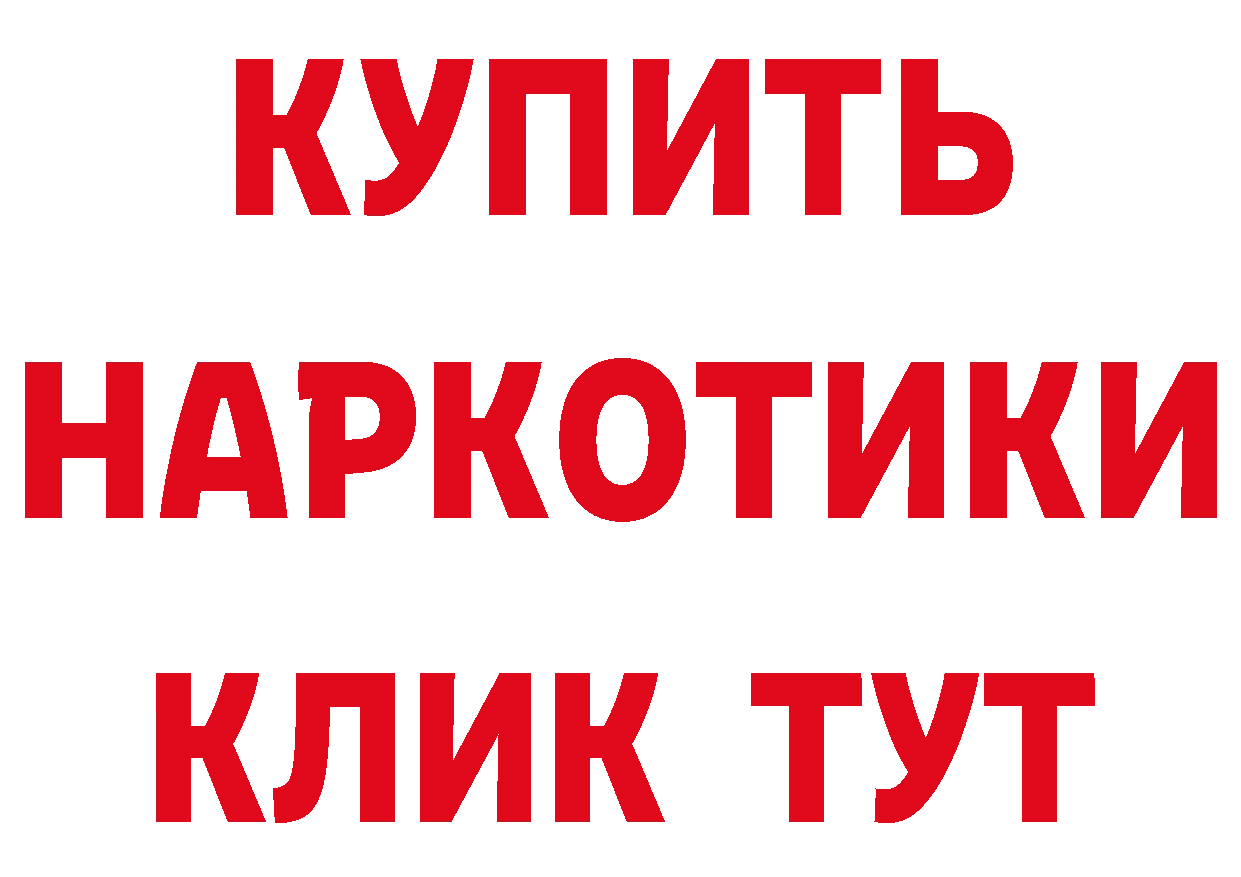 КУПИТЬ НАРКОТИКИ КЛИК ТУТ